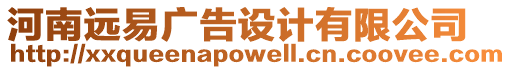 河南远易广告设计有限公司
http://xxqueenapowell.cn.coovee.com